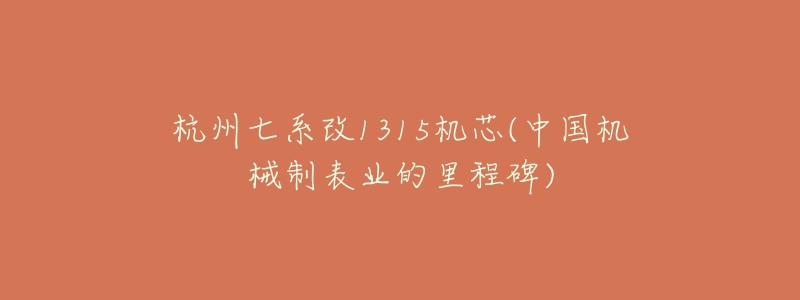 杭州七系改1315机芯(中国机械制表业的里程碑)